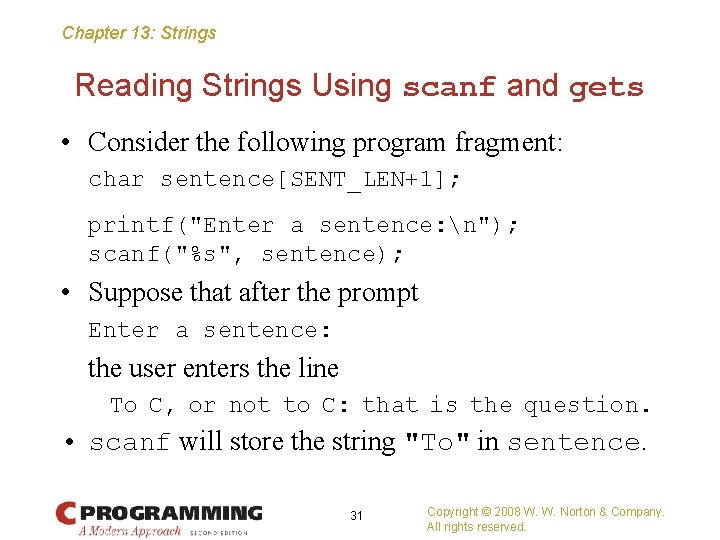 Chapter 13: Strings

Reading Strings Using scanf and gets

• Consider the following program fragment:

char sentence[SENT_LEN+1];

printf("Enter a sentence:\n");
scanf("%s", sentence);

• Suppose that after the prompt

Enter a sentence:

the user enters the line

To C, or not to C: that is the question.

• scanf will store the string "To" in sentence.

C PROGRAMMING A Modern Approach SECOND EDITION

31

Copyright © 2008 W. W. Norton & Company. All rights reserved.